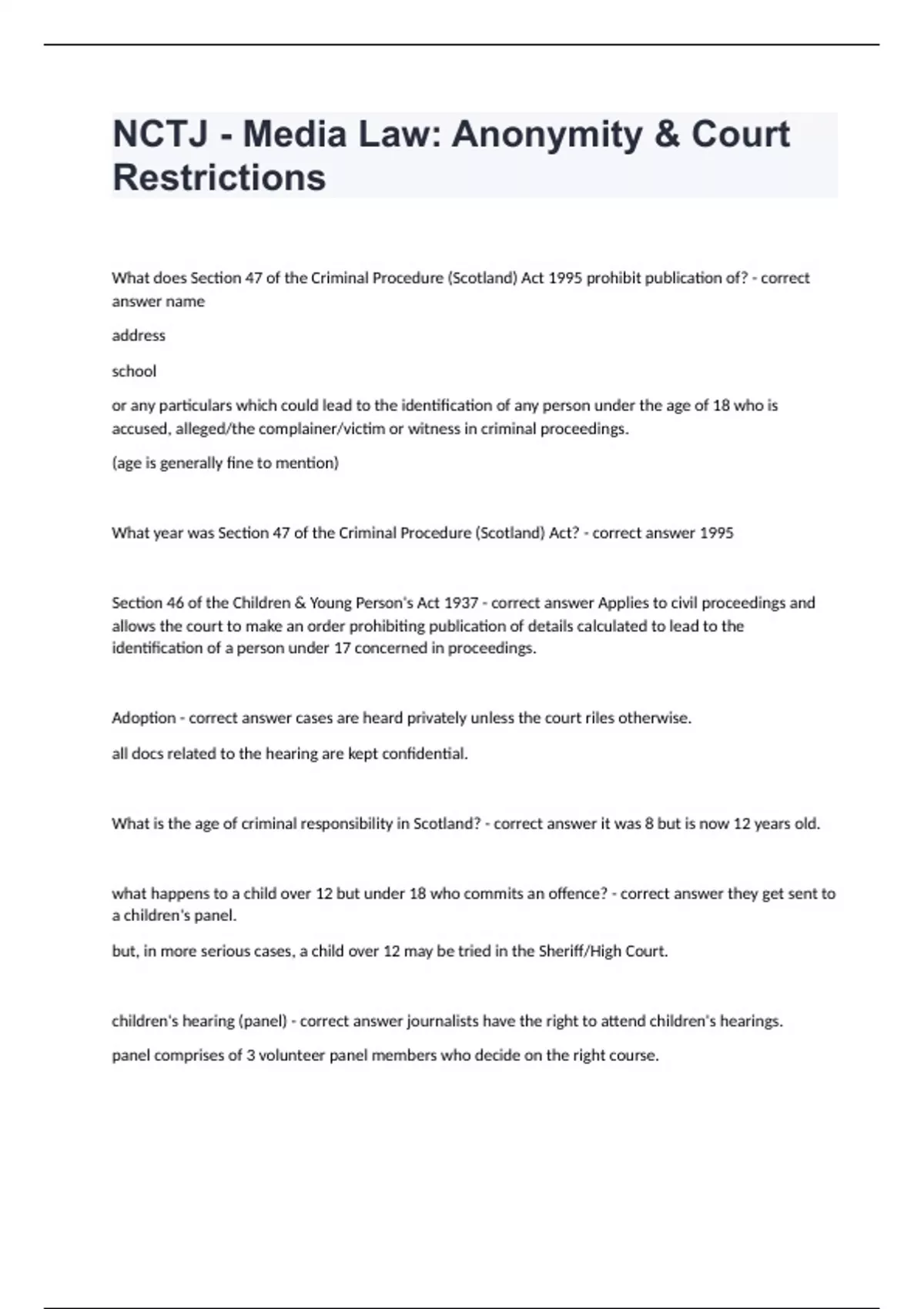 NCTJ - Media Law: Anonymity & Court Restrictions

What does Section 47 of the Criminal Procedure (Scotland) Act 1995 prohibit publication of? - correct answer name

address

school

or any particulars which could lead to the identification of any person under the age of 18 who is accused, alleged/the complainer/victim or witness in criminal proceedings.

(age is generally fine to mention)

What year was Section 47 of the Criminal Procedure (Scotland) Act? - correct answer 1995

Section 46 of the Children & Young Person's Act 1937 - correct answer Applies to civil proceedings and allows the court to make an order prohibiting publication of details calculated to lead to the identification of a person under 17 concerned in proceedings.

Adoption - correct answer cases are heard privately unless the court riles otherwise.

all docs related to the hearing are kept confidential.

What is the age of criminal responsibility in Scotland? - correct answer it was 8 but is now 12 years old.

what happens to a child over 12 but under 18 who commits an offence? - correct answer they get sent to a children's panel.

but, in more serious cases, a child over 12 may be tried in the Sheriff/High Court.

children's hearing (panel) - correct answer journalists have the right to attend children's hearings.

panel comprises of 3 volunteer panel members who decide on the right course.